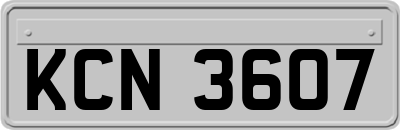 KCN 3607